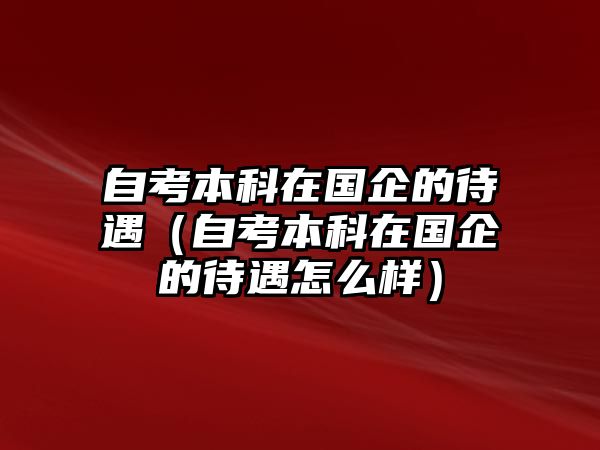 自考本科在国企的待遇（自考本科在国企的待遇怎么样）